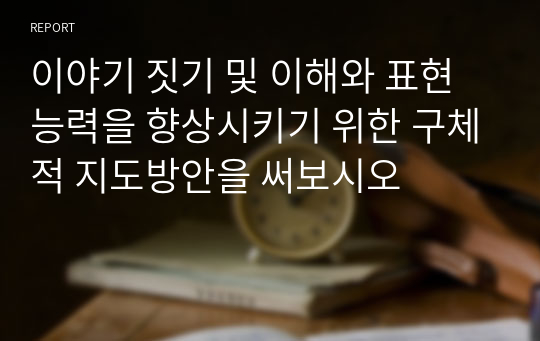 REPORT

이야기 짓기 및 이해와 표현 능력을 향상시키기 위한 구체적 지도방안을 써보시오